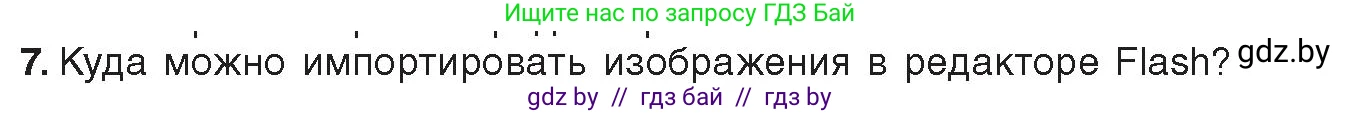 Ищите нас по запросу ГДЗ Бай

7. Куда можно импортировать изображения в редакторе Flash? gdz.by

gdz by // гдз бай // гдз by